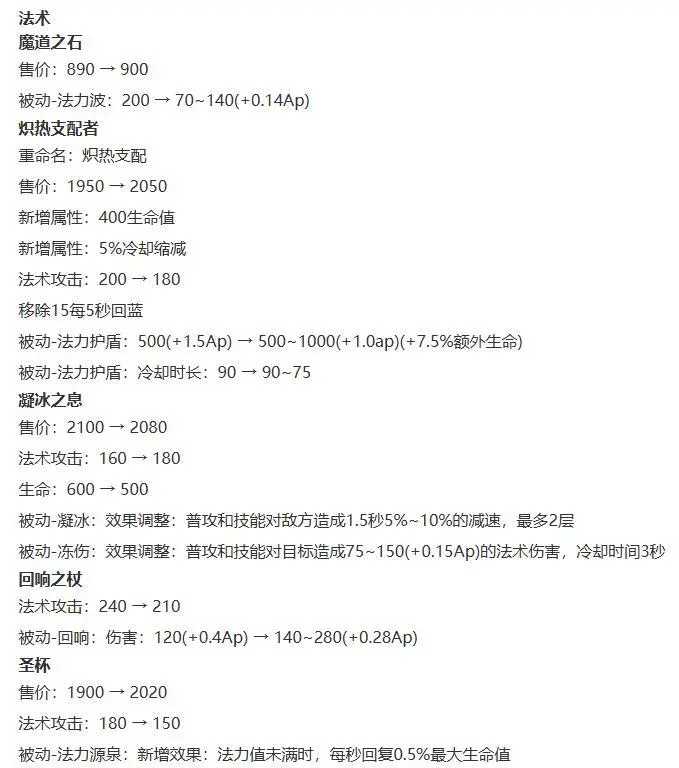 法术
魔道之石
售价：890 → 900
被动-法力波：200 → 70~140(+0.14Ap)
炽热支配者
重命名：炽热支配
售价：1950 → 2050
新增属性：400生命值
新增属性：5%冷却缩减
法术攻击：200 → 180
移除15每5秒回蓝
被动-法力护盾：500(+1.5Ap) → 500~1000(+1.0ap)(+7.5%额外生命)
被动-法力护盾：冷却时长：90 → 90~75
凝冰之息
售价：2100 → 2080
法术攻击：160 → 180
生命：600 → 500
被动-凝冰：效果调整：普攻和技能对敌方造成1.5秒5%~10%的减速，最多2层
被动-冻伤：效果调整：普攻和技能对目标造成75~150(+0.15Ap)的法术伤害，冷却时间3秒
回响之杖
法术攻击：240 → 210
被动-回响：伤害：120(+0.4Ap) → 140~280(+0.28Ap)
圣杯
售价：1900 → 2020
法术攻击：180 → 150
被动-法力源泉：新增效果：法力值未满时，每秒回复0.5%最大生命值